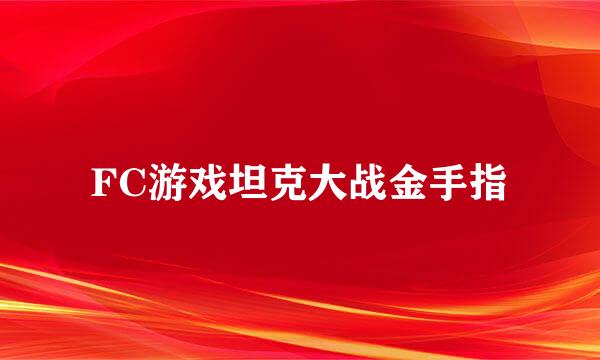 FC游戏坦克大战金手指